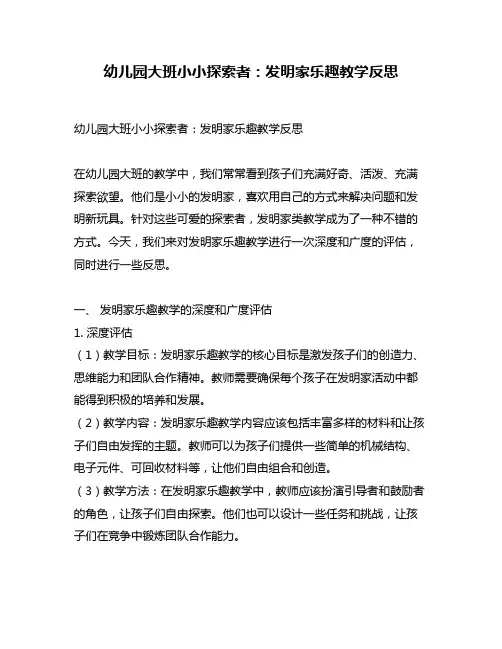 幼儿园大班小小探索者：发明家乐趣教学反思

幼儿园大班小小探索者：发明家乐趣教学反思

在幼儿园大班的教学中，我们常常看到孩子们充满好奇、活泼、充满探索欲望。他们是小小的发明家，喜欢用自己的方式来解决问题和发明新玩具。针对这些可爱的探索者，发明家类教学成为了一种不错的方式。今天，我们来对发明家乐趣教学进行一次深度和广度的评估，同时进行一些反思。

一、 发明家乐趣教学的深度和广度评估
1. 深度评估
（1）教学目标：发明家乐趣教学的核心目标是激发孩子们的创造力、思维能力和团队合作精神。教师需要确保每个孩子在发明家活动中都能得到积极的培养和发展。
（2）教学内容：发明家乐趣教学内容应该包括丰富多样的材料和让孩子们自由发挥的主题。教师可以为孩子们提供一些简单的机械结构、电子元件、可回收材料等，让他们自由组合和创造。
（3）教学方法：在发明家乐趣教学中，教师应该扮演引导者和鼓励者的角色，让孩子们自由探索。他们也可以设计一些任务和挑战，让孩子们在竞争中锻炼团队合作能力。